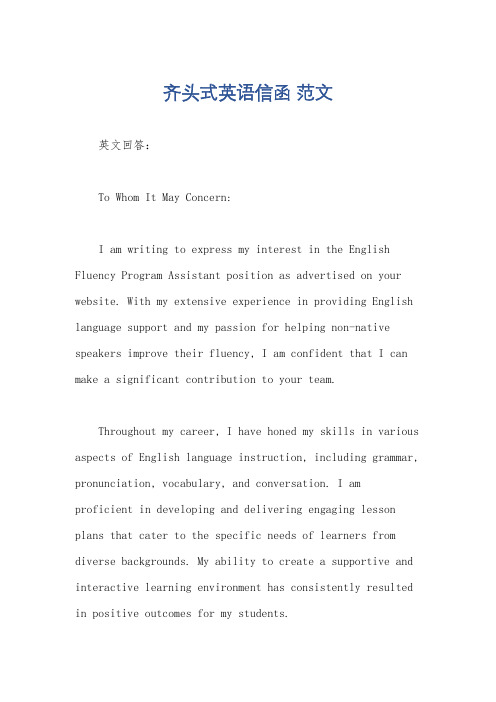 齐头式英语信函 范文

英文回答：

To Whom It May Concern:

I am writing to express my interest in the English Fluency Program Assistant position as advertised on your website. With my extensive experience in providing English language support and my passion for helping non-native speakers improve their fluency, I am confident that I can make a significant contribution to your team.

Throughout my career, I have honed my skills in various aspects of English language instruction, including grammar, pronunciation, vocabulary, and conversation. I am proficient in developing and delivering engaging lesson plans that cater to the specific needs of learners from diverse backgrounds. My ability to create a supportive and interactive learning environment has consistently resulted in positive outcomes for my students.